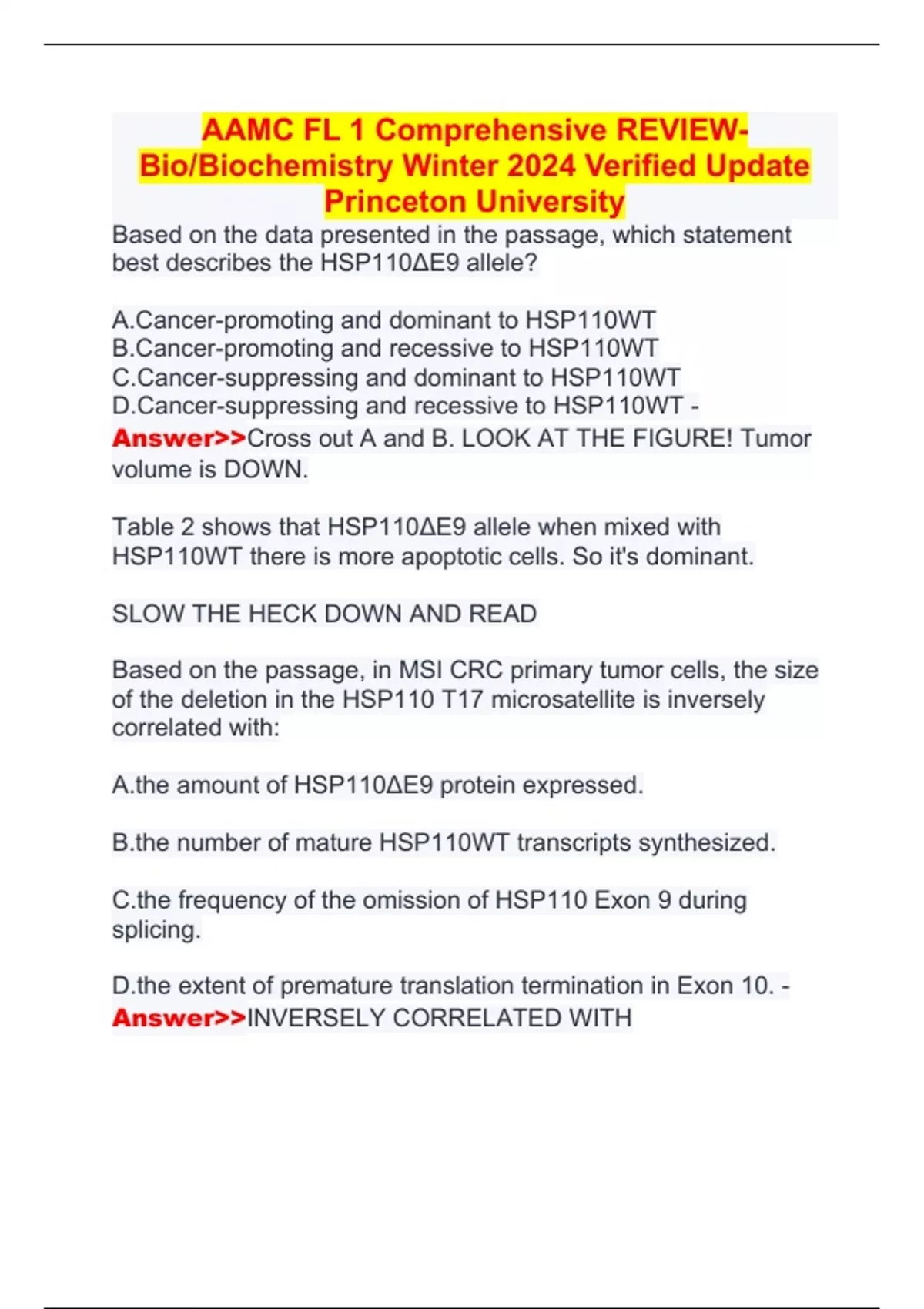 AAMC FL 1 Comprehensive REVIEW-Bio/Biochemistry Winter 2024 Verified Update Princeton University

Based on the data presented in the passage, which statement best describes the HSP110ΔE9 allele?

A.Cancer-promoting and dominant to HSP110WT
B.Cancer-promoting and recessive to HSP110WT
C.Cancer-suppressing and dominant to HSP110WT
D.Cancer-suppressing and recessive to HSP110WT - Answer>>Cross out A and B. LOOK AT THE FIGURE! Tumor volume is DOWN.

Table 2 shows that HSP110ΔE9 allele when mixed with HSP110WT there is more apoptotic cells. So it's dominant.

SLOW THE HECK DOWN AND READ

Based on the passage, in MSI CRC primary tumor cells, the size of the deletion in the HSP110 T17 microsatellite is inversely correlated with:

A.the amount of HSP110ΔE9 protein expressed.

B.the number of mature HSP110WT transcripts synthesized.

C.the frequency of the omission of HSP110 Exon 9 during splicing.

D.the extent of premature translation termination in Exon 10. - Answer>>INVERSELY CORRELATED WITH